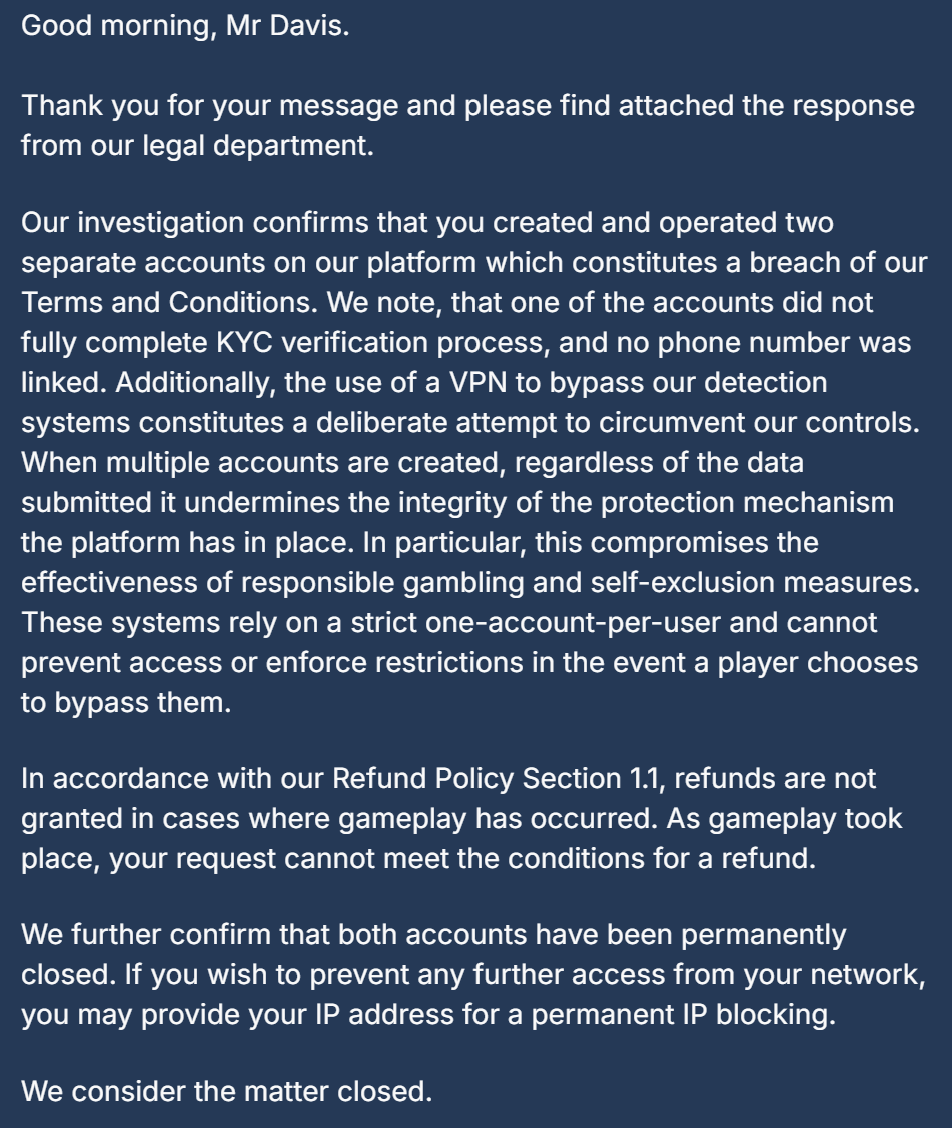 Good morning, Mr Davis.

Thank you for your message and please find attached the response from our legal department.

Our investigation confirms that you created and operated two separate accounts on our platform which constitutes a breach of our Terms and Conditions. We note, that one of the accounts did not fully complete KYC verification process, and no phone number was linked. Additionally, the use of a VPN to bypass our detection systems constitutes a deliberate attempt to circumvent our controls. When multiple accounts are created, regardless of the data submitted it undermines the integrity of the protection mechanism the platform has in place. In particular, this compromises the effectiveness of responsible gambling and self-exclusion measures. These systems rely on a strict one-account-per-user and cannot prevent access or enforce restrictions in the event a player chooses to bypass them.

In accordance with our Refund Policy Section 1.1, refunds are not granted in cases where gameplay has occurred. As gameplay took place, your request cannot meet the conditions for a refund.

We further confirm that both accounts have been permanently closed. If you wish to prevent any further access from your network, you may provide your IP address for a permanent IP blocking.

We consider the matter closed.